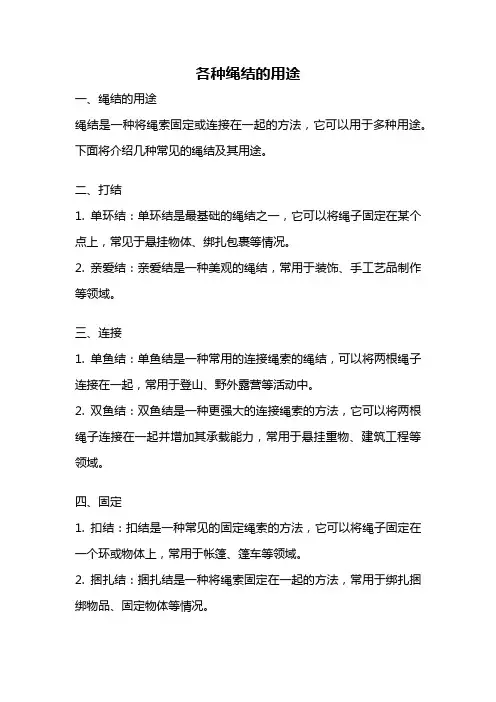 各种绳结的用途

一、绳结的用途

绳结是一种将绳索固定或连接在一起的方法，它可以用于多种用途。下面将介绍几种常见的绳结及其用途。

二、打结

1. 单环结：单环结是最基础的绳结之一，它可以将绳子固定在某个点上，常见于悬挂物体、绑扎包裹等情况。

2. 亲爱结：亲爱结是一种美观的绳结，常用于装饰、手工艺品制作等领域。

三、连接

1. 单鱼结：单鱼结是一种常用的连接绳索的绳结，可以将两根绳子连接在一起，常用于登山、野外露营等活动中。

2. 双鱼结：双鱼结是一种更强大的连接绳索的方法，它可以将两根绳子连接在一起并增加其承载能力，常用于悬挂重物、建筑工程等领域。

四、固定

1. 扣结：扣结是一种常见的固定绳索的方法，它可以将绳子固定在一个环或物体上，常用于帐篷、篷车等领域。

2. 捆扎结：捆扎结是一种将绳索固定在一起的方法，常用于绑扎捆绑物品、固定物体等情况。